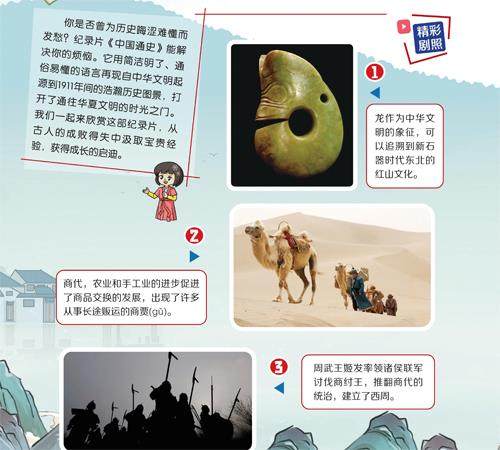 你是否曾为历史晦涩难懂而发愁？纪录片《中国通史》能解决你的烦恼。它用简洁明了、通俗易懂的语言再现自中华文明起源到1911年间的浩瀚历史图景，打开了通往华夏文明的时光之门。我们一起来欣赏这部纪录片，从古人的成败得失中汲取宝贵经验，获得成长的启迪。

精彩剧照

1

龙作为中华文明的象征，可以追溯到新石器时代东北的红山文化。

2

商代，农业和手工业的进步促进了商品交换的发展，出现了许多从事长途贩运的商贾(gǔ)。

3

周武王姬发率领诸侯联军讨伐商纣王，推翻商代的统治，建立了西周。